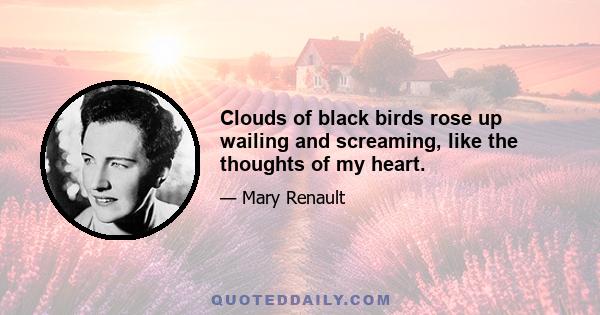 Clouds of black birds rose up wailing and screaming, like the thoughts of my heart.

— Mary Renault

QUOTEDDAILY.COM